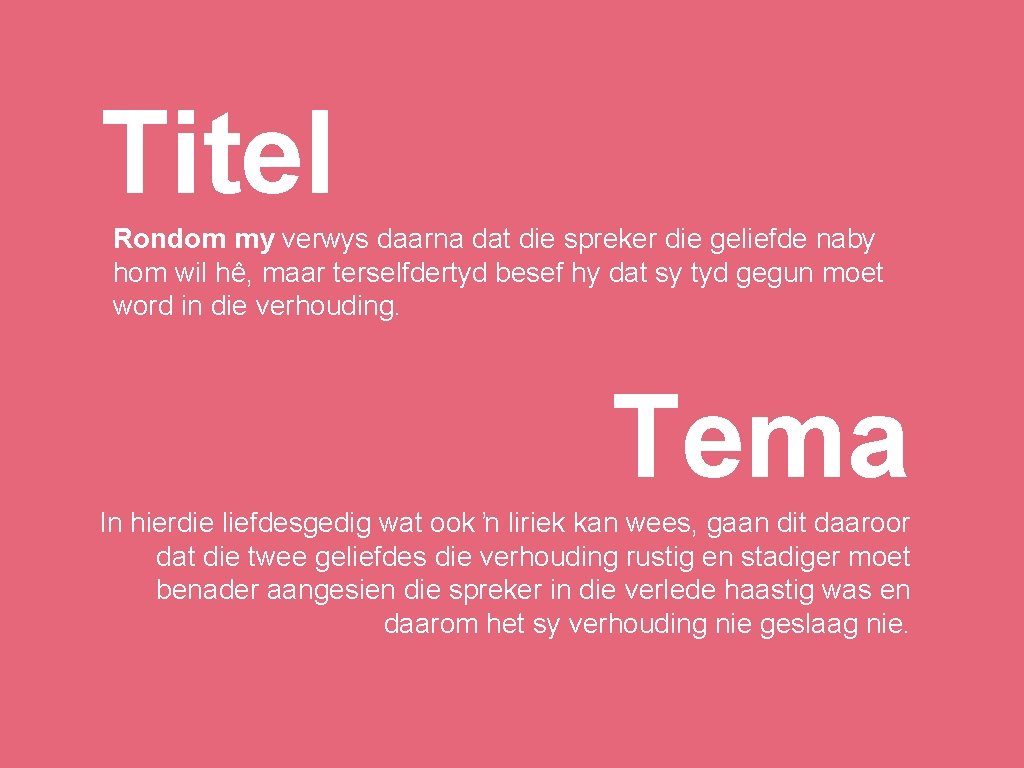 Titel

Rondom my verwys daarna dat die spreker die geliefde naby hom wil hê, maar terselfdertyd besef hy dat sy tyd gegun moet word in die verhouding.

Tema

In hierdie liefdesgedig wat ook 'n liriek kan wees, gaan dit daaroor dat die twee geliefdes die verhouding rustig en stadiger moet benader aangesien die spreker in die verlede haastig was en daarom het sy verhouding nie geslaag nie.